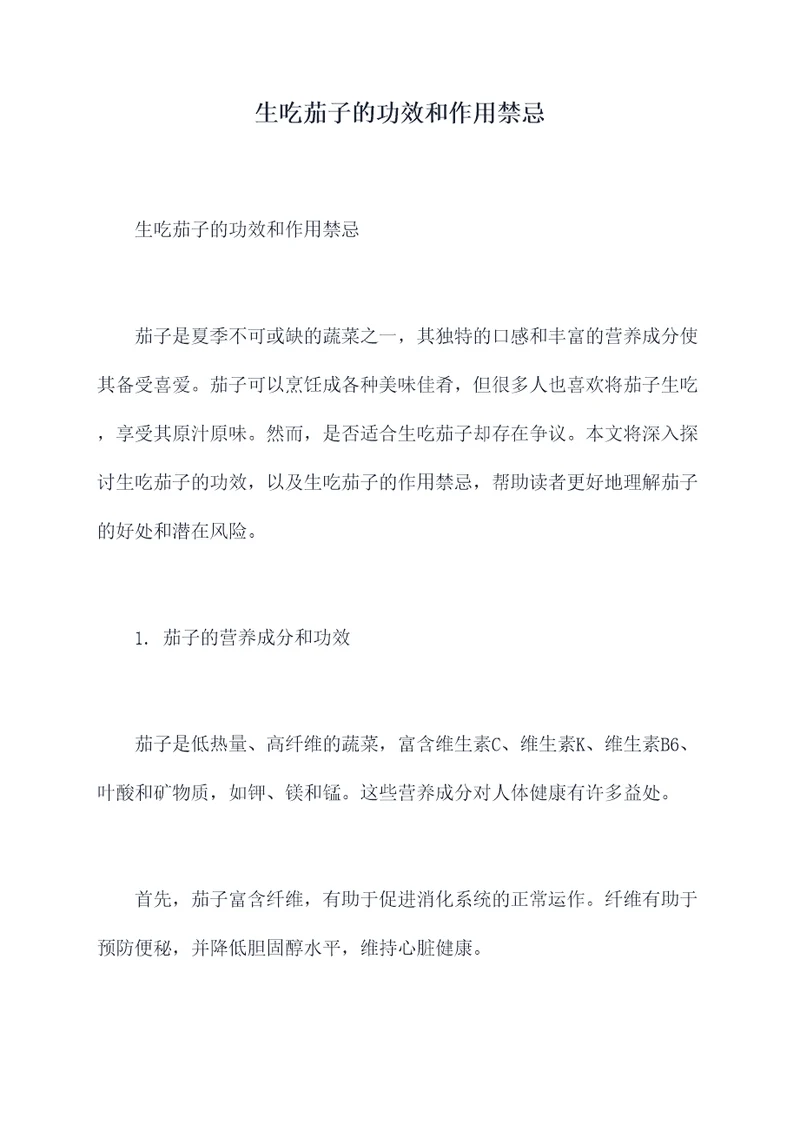 生吃茄子的功效和作用禁忌

生吃茄子的功效和作用禁忌

茄子是夏季不可或缺的蔬菜之一，其独特的口感和丰富的营养成分使其备受喜爱。茄子可以烹饪成各种美味佳肴，但很多人也喜欢将茄子生吃，享受其原汁原味。然而，是否适合生吃茄子却存在争议。本文将深入探讨生吃茄子的功效，以及生吃茄子的作用禁忌，帮助读者更好地理解茄子的好处和潜在风险。

1. 茄子的营养成分和功效

茄子是低热量、高纤维的蔬菜，富含维生素C、维生素K、维生素B6、叶酸和矿物质，如钾、镁和锰。这些营养成分对人体健康有许多益处。

首先，茄子富含纤维，有助于促进消化系统的正常运作。纤维有助于预防便秘，并降低胆固醇水平，维持心脏健康。